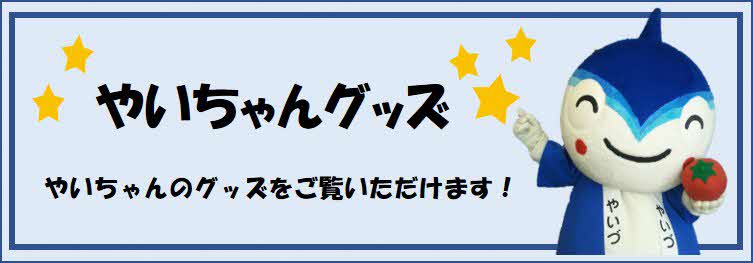 やいちゃんグッズ

やいちゃんのグッズをご覧いただけます！

やいづ

やいづ